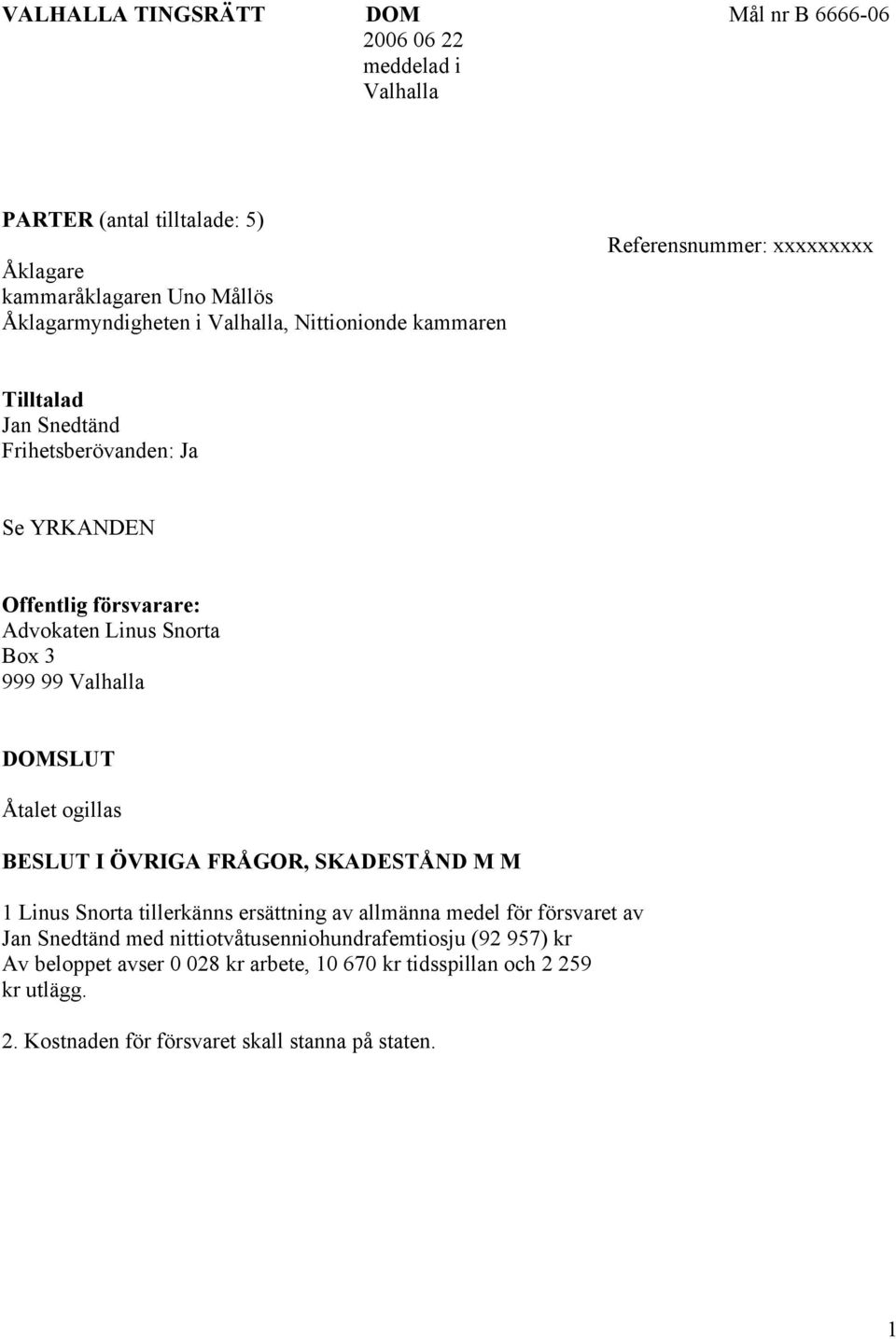 VALHALLA TINGSRÄTT DOM Mål nr B 6666-06
2006 06 22
meddelad i
Valhalla

PARTER (antal tilltalade: 5)
Referensnummer: xxxxxxxxx
Åklagare
kammaråklagaren Uno Mållös
Åklagarmyndigheten i Valhalla, Nittionionde kammaren

Tilltalad
Jan Snedtänd
Frihetsberövanden: Ja

Se YRKANDEN

Offentlig försvarare:
Advokaten Linus Snorta
Box 3
999 99 Valhalla

DOMSLUT

Åtalet ogillas

BESLUT I ÖVRIGA FRÅGOR, SKADESTÅND M M

1 Linus Snorta tillerkänns ersättning av allmänna medel för försvaret av Jan Snedtänd med nittiotvåtusenniohundrafemtiosju (92 957) kr
Av beloppet avser 0 028 kr arbete, 10 670 kr tidsspillan och 2 259 kr utlägg.

2. Kostnaden för försvaret skall stanna på staten.

1